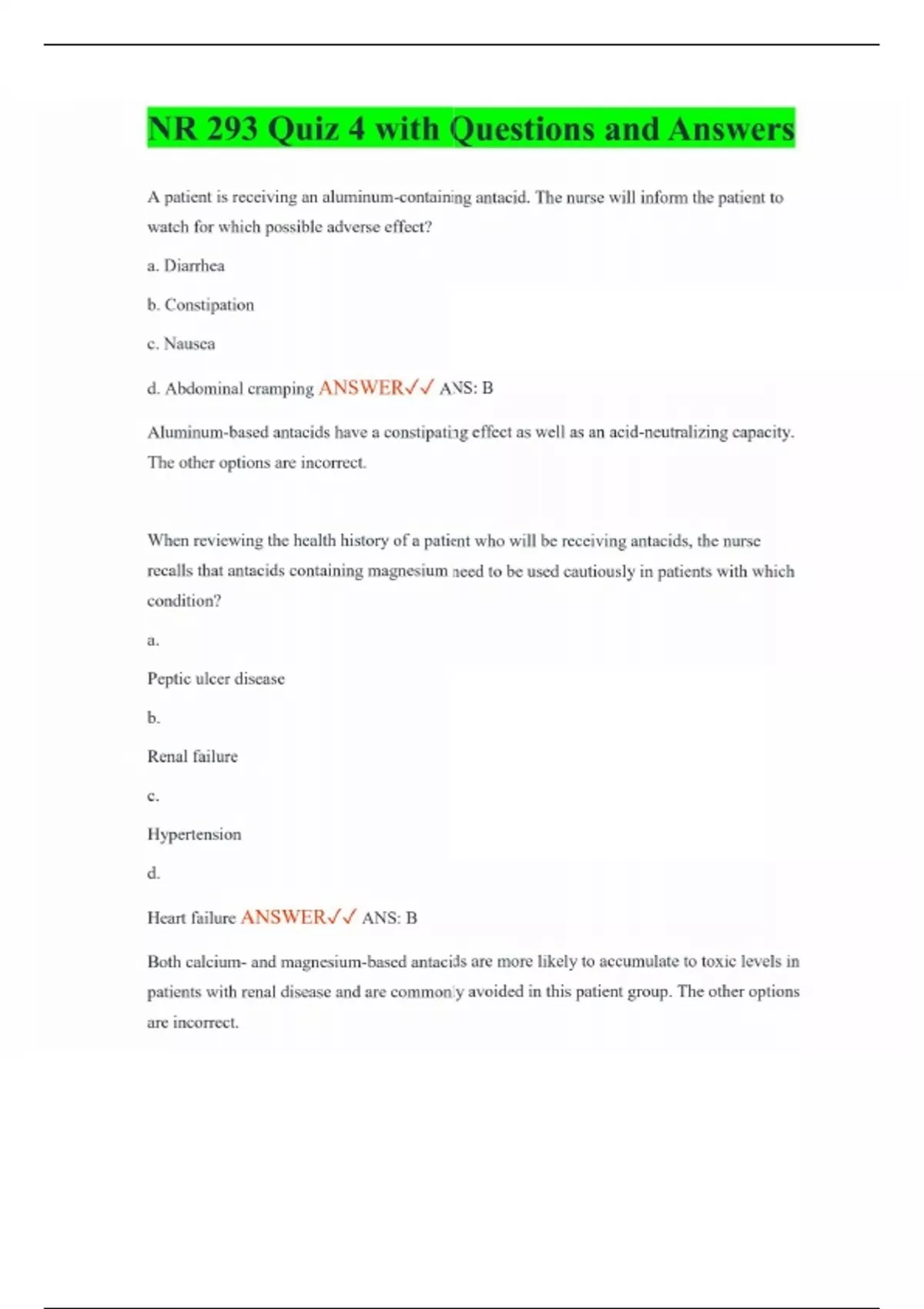 NR 293 Quiz 4 with Questions and Answers

A patient is receiving an aluminum-containing antacid. The nurse will inform the patient to watch for which possible adverse effect?

a. Diarrhea

b. Constipation

c. Nausea

d. Abdominal cramping ANSWER✓✓ ANS: B

Aluminum-based antacids have a constipating effect as well as an acid-neutralizing capacity. The other options are incorrect.

When reviewing the health history of a patient who will be receiving antacids, the nurse recalls that antacids containing magnesium need to be used cautiously in patients with which condition?

a.

Peptic ulcer disease

b.

Renal failure

c.

Hypertension

d.

Heart failure ANSWER✓✓ ANS: B

Both calcium- and magnesium-based antacids are more likely to accumulate to toxic levels in patients with renal disease and are commonly avoided in this patient group. The other options are incorrect.